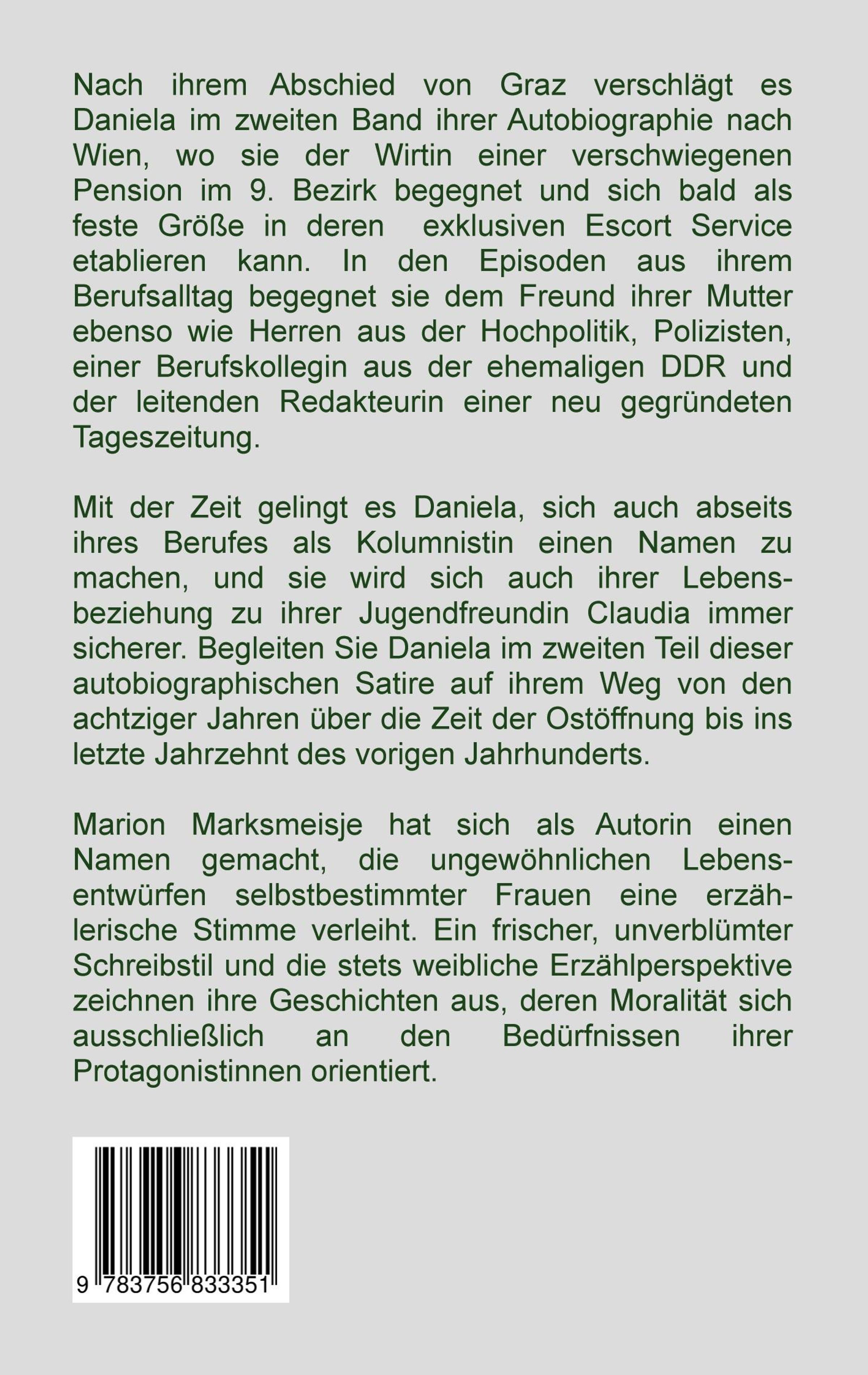 Nach ihrem Abschied von Graz verschlägt es Daniela im zweiten Band ihrer Autobiographie nach Wien, wo sie der Wirtin einer verschwiegenen Pension im 9. Bezirk begegnet und sich bald als feste Größe in deren exklusiven Escort Service etablieren kann. In den Episoden aus ihrem Berufsalltag begegnet sie dem Freund ihrer Mutter ebenso wie Herren aus der Hochpolitik, Polizisten, einer Berufskollegin aus der ehemaligen DDR und der leitenden Redakteurin einer neu gegründeten Tageszeitung.

Mit der Zeit gelingt es Daniela, sich auch abseits ihres Berufes als Kolumnistin einen Namen zu machen, und sie wird sich auch ihrer Lebensbeziehung zu ihrer Jugendfreundin Claudia immer sicherer. Begleiten Sie Daniela im zweiten Teil dieser autobiographischen Satire auf ihrem Weg von den achtziger Jahren über die Zeit der Ostöffnung bis ins letzte Jahrzehnt des vorigen Jahrhunderts.

Marion Marksmeisje hat sich als Autorin einen Namen gemacht, die ungewöhnlichen Lebensentwürfen selbstbestimmter Frauen eine erzählerische Stimme verleiht. Ein frischer, unverblümter Schreibstil und die stets weibliche Erzählperspektive zeichnen ihre Geschichten aus, deren Moralität sich ausschließlich an den Bedürfnissen ihrer Protagonistinnen orientiert.

9 783756 833351